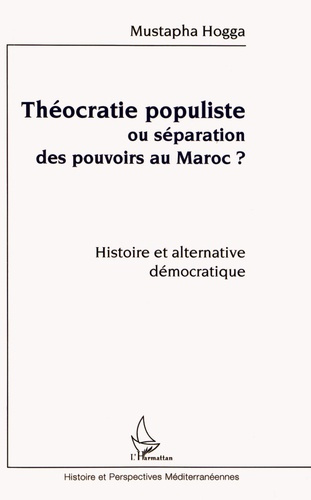 Mustapha Hogga

Théocratie populiste ou séparation des pouvoirs au Maroc ?

Histoire et alternative démocratique

L'Harmattan

Histoire et Perspectives Méditerranéennes